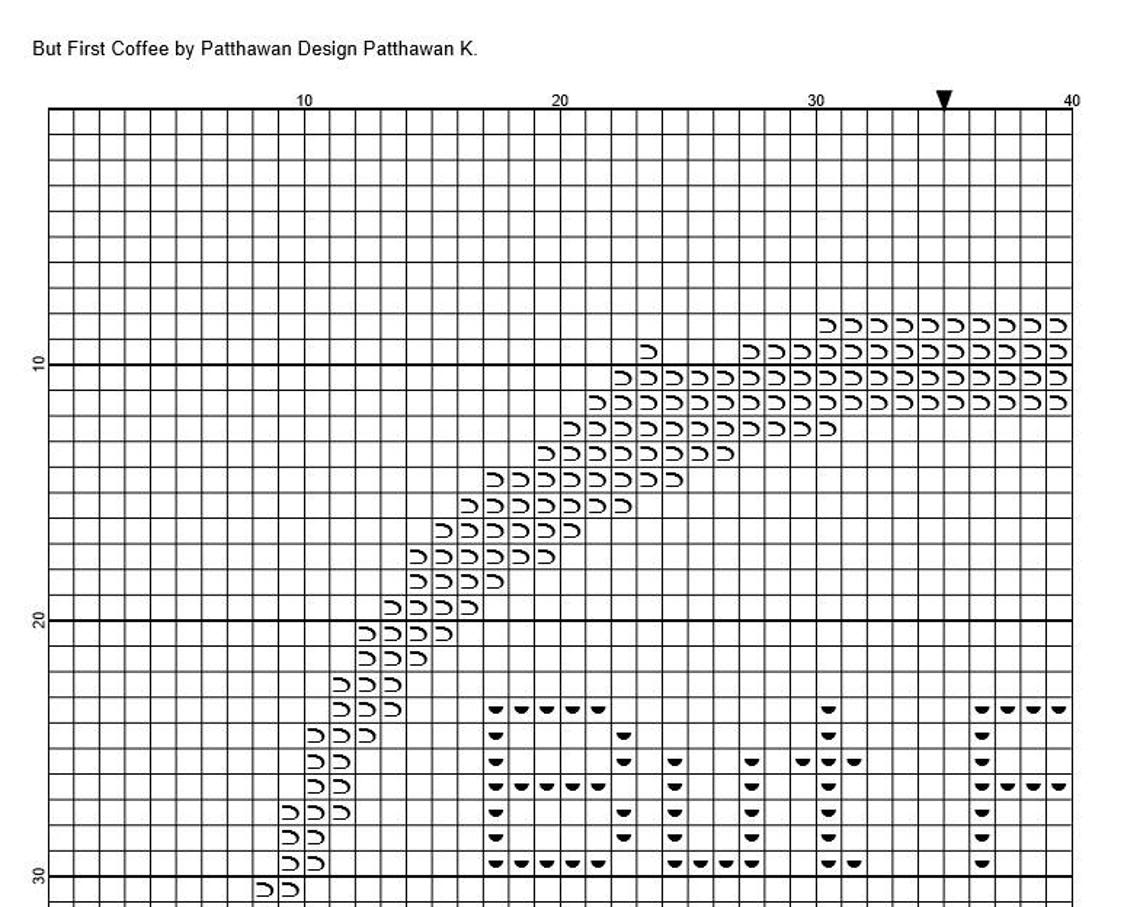 But First Coffee by Patthawan Design Patthawan K.

10
20
30
40

10
20
30